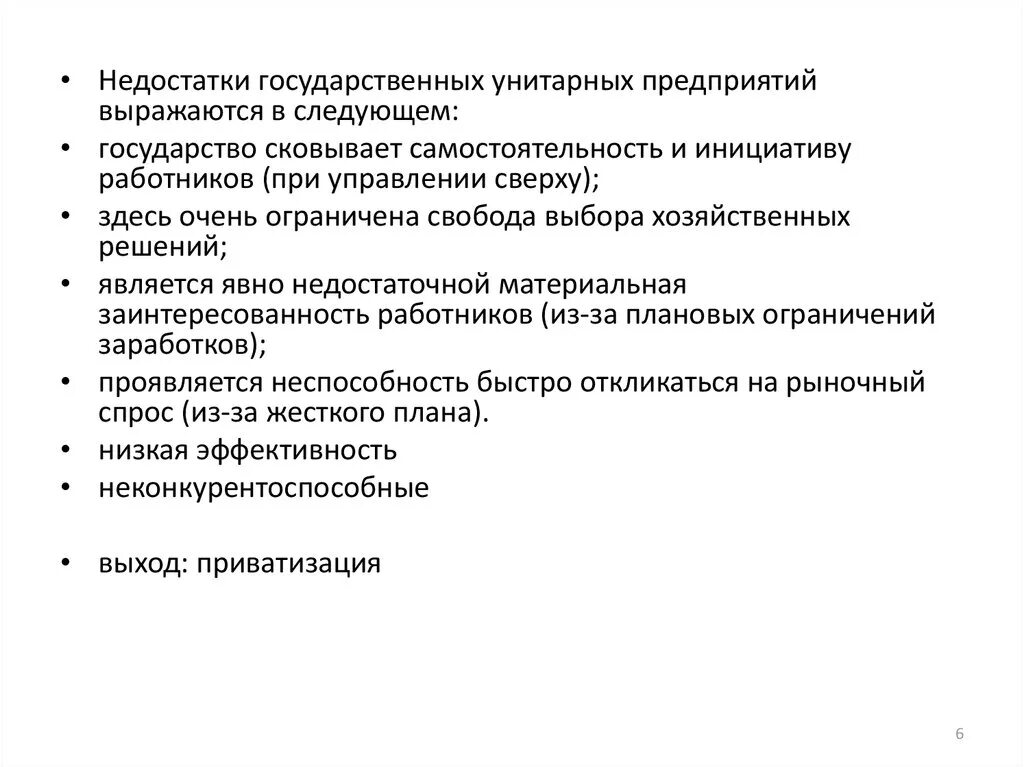 • Недостатки государственных унитарных предприятий выражаются в следующем:
• государство сковывает самостоятельность и инициативу работников (при управлении сверху);
• здесь очень ограничена свобода выбора хозяйственных решений;
• является явно недостаточной материальная заинтересованность работников (из-за плановых ограничений заработков);
• проявляется неспособность быстро откликаться на рыночный спрос (из-за жесткого плана).
• низкая эффективность
• неконкурентоспособные

• выход: приватизация

6